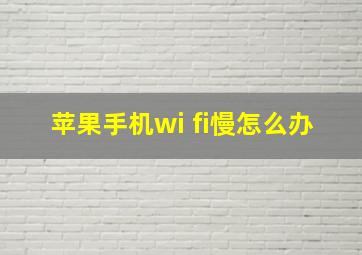 苹果手机wi fi慢怎么办